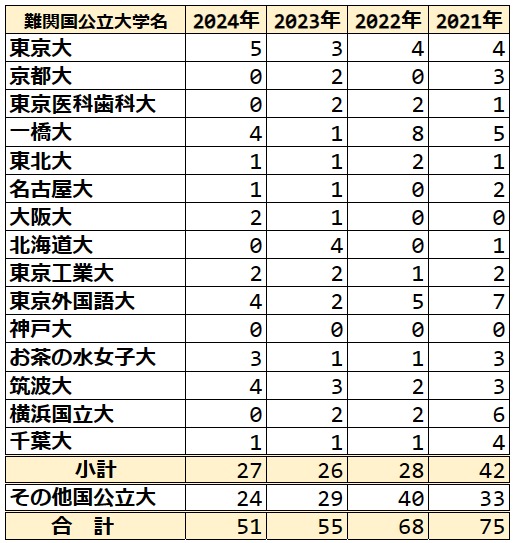 | 難関国公立大学名 | 2024年 | 2023年 | 2022年 | 2021年 |
|---|---|---|---|---|
| 東京大 | 5 | 3 | 4 | 4 |
| 京都大 | 0 | 2 | 0 | 3 |
| 東京医科歯科大 | 0 | 2 | 2 | 1 |
| 一橋大 | 4 | 1 | 8 | 5 |
| 東北大 | 1 | 1 | 2 | 1 |
| 名古屋大 | 1 | 1 | 0 | 2 |
| 大阪大 | 2 | 1 | 0 | 0 |
| 北海道大 | 0 | 4 | 0 | 1 |
| 東京工業大 | 2 | 2 | 1 | 2 |
| 東京外国語大 | 4 | 2 | 5 | 7 |
| 神戸大 | 0 | 0 | 0 | 0 |
| お茶の水女子大 | 3 | 1 | 1 | 3 |
| 筑波大 | 4 | 3 | 2 | 3 |
| 横浜国立大 | 0 | 2 | 2 | 6 |
| 千葉大 | 1 | 1 | 1 | 4 |
| 小計 | 27 | 26 | 28 | 42 |
| その他国公立大 | 24 | 29 | 40 | 33 |
| 合　計 | 51 | 55 | 68 | 75 |